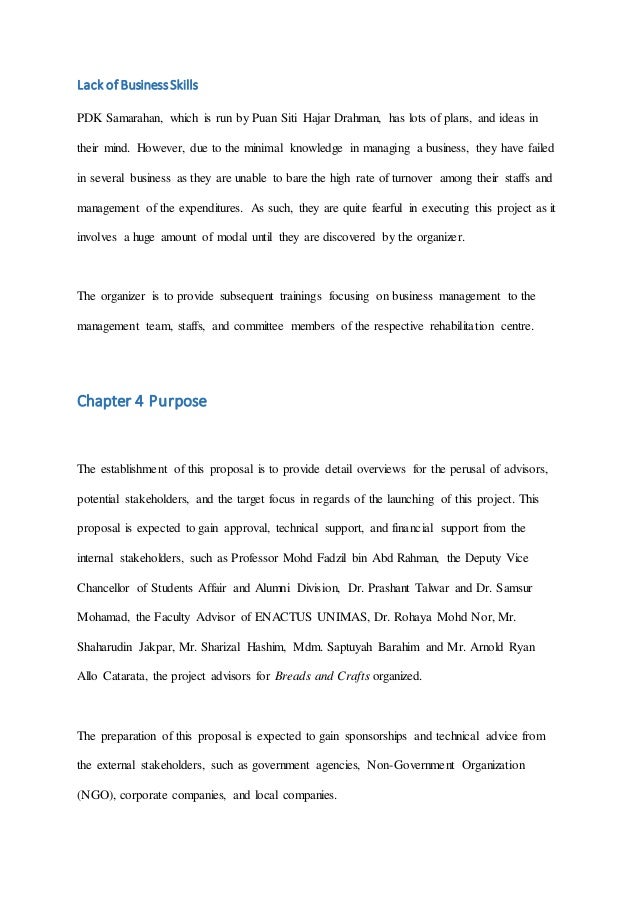 Lack of Business Skills

PDK Samarahan, which is run by Puan Siti Hajar Drahman, has lots of plans, and ideas in their mind. However, due to the minimal knowledge in managing a business, they have failed in several business as they are unable to bare the high rate of turnover among their staffs and management of the expenditures. As such, they are quite fearful in executing this project as it involves a huge amount of modal until they are discovered by the organizer.

The organizer is to provide subsequent trainings focusing on business management to the management team, staffs, and committee members of the respective rehabilitation centre.

Chapter 4 Purpose

The establishment of this proposal is to provide detail overviews for the perusal of advisors, potential stakeholders, and the target focus in regards of the launching of this project. This proposal is expected to gain approval, technical support, and financial support from the internal stakeholders, such as Professor Mohd Fadzil bin Abd Rahman, the Deputy Vice Chancellor of Students Affair and Alumni Division, Dr. Prashant Talwar and Dr. Samsur Mohamad, the Faculty Advisor of ENACTUS UNIMAS, Dr. Rohaya Mohd Nor, Mr. Shaharudin Jakpar, Mr. Sharizal Hashim, Mdm. Saptuyah Barahim and Mr. Arnold Ryan Allo Catarata, the project advisors for Breads and Crafts organized.

The preparation of this proposal is expected to gain sponsorships and technical advice from the external stakeholders, such as government agencies, Non-Government Organization (NGO), corporate companies, and local companies.